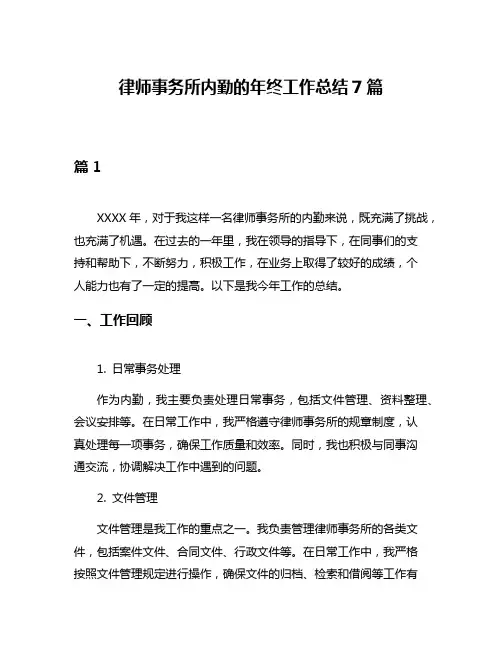 律师事务所内勤的年终工作总结7篇

篇1

XXXX年，对于我这样一名律师事务所的内勤来说，既充满了挑战，也充满了机遇。在过去的一年里，我在领导的指导下，在同事们的支持和帮助下，不断努力，积极工作，在业务上取得了较好的成绩，个人能力也有了一定的提高。以下是我今年工作的总结。

一、工作回顾

1. 日常事务处理

作为内勤，我主要负责处理日常事务，包括文件管理、资料整理、会议安排等。在日常工作中，我严格遵守律师事务所的规章制度，认真处理每一项事务，确保工作质量和效率。同时，我也积极与同事沟通交流，协调解决工作中遇到的问题。

2. 文件管理

文件管理是我工作的重点之一。我负责管理律师事务所的各类文件，包括案件文件、合同文件、行政文件等。在日常工作中，我严格按照文件管理规定进行操作，确保文件的归档、检索和借阅等工作有